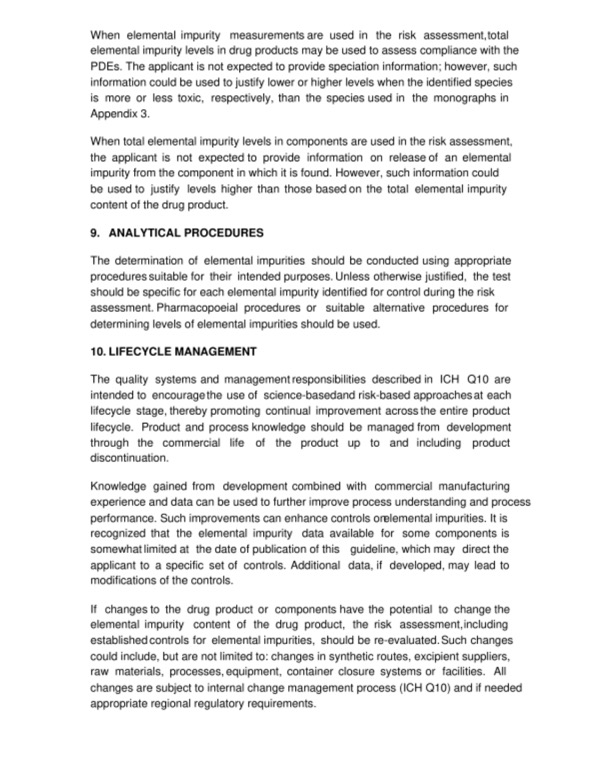 When elemental impurity measurements are used in the risk assessment,total elemental impurity levels in drug products may be used to assess compliance with the PDEs. The applicant is not expected to provide speciation information; however, such information could be used to justify lower or higher levels when the identified species is more or less toxic, respectively, than the species used in the monographs in Appendix 3.

When total elemental impurity levels in components are used in the risk assessment, the applicant is not expected to provide information on release of an elemental impurity from the component in which it is found. However, such information could be used to justify levels higher than those based on the total elemental impurity content of the drug product.

9. ANALYTICAL PROCEDURES

The determination of elemental impurities should be conducted using appropriate procedures suitable for their intended purposes. Unless otherwise justified, the test should be specific for each elemental impurity identified for control during the risk assessment. Pharmacopoeial procedures or suitable alternative procedures for determining levels of elemental impurities should be used.

10. LIFECYCLE MANAGEMENT

The quality systems and management responsibilities described in ICH Q10 are intended to encourage the use of science-basedand risk-based approaches at each lifecycle stage, thereby promoting continual improvement across the entire product lifecycle. Product and process knowledge should be managed from development through the commercial life of the product up to and including product discontinuation.

Knowledge gained from development combined with commercial manufacturing experience and data can be used to further improve process understanding and process performance. Such improvements can enhance controls onelemental impurities. It is recognized that the elemental impurity data available for some components is somewhat limited at the date of publication of this guideline, which may direct the applicant to a specific set of controls. Additional data, if developed, may lead to modifications of the controls.

If changes to the drug product or components have the potential to change the elemental impurity content of the drug product, the risk assessment,including established controls for elemental impurities, should be re-evaluated. Such changes could include, but are not limited to: changes in synthetic routes, excipient suppliers, raw materials, processes, equipment, container closure systems or facilities. All changes are subject to internal change management process (ICH Q10) and if needed appropriate regional regulatory requirements.